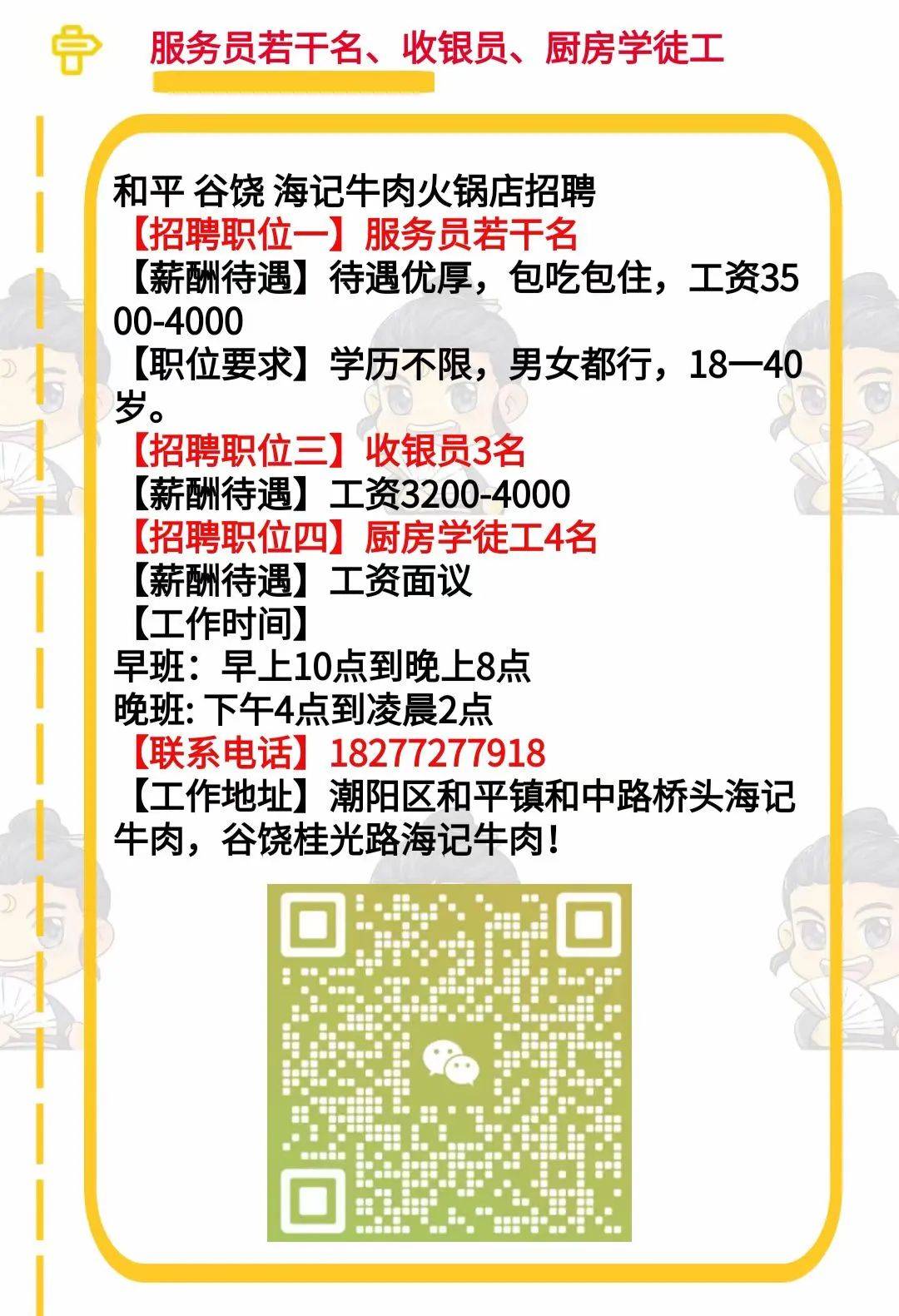 服务员若干名、收银员、厨房学徒工

和平 谷饶 海记牛肉火锅店招聘
【招聘职位一】服务员若干名
【薪酬待遇】待遇优厚，包吃包住，工资3500-4000
【职位要求】学历不限，男女都行，18一40岁。
【招聘职位三】收银员3名
【薪酬待遇】工资3200-4000
【招聘职位四】厨房学徒工4名
【薪酬待遇】工资面议
【工作时间】
早班：早上10点到晚上8点
晚班: 下午4点到凌晨2点
【联系电话】18277277918
【工作地址】潮阳区和平镇和中路桥头海记牛肉，谷饶桂光路海记牛肉！